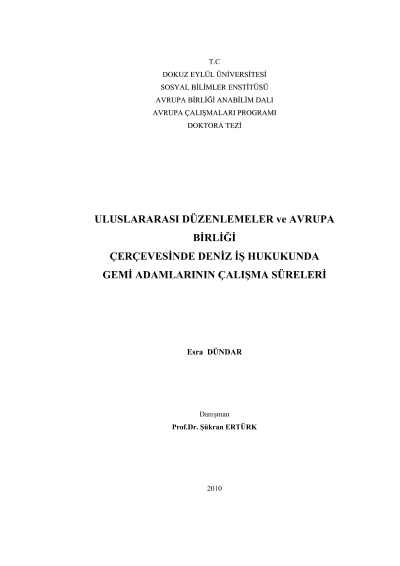 T.C
DOKUZ EYLÜL ÜNİVERSİTESİ
SOSYAL BİLİMLER ENSTİTÜSÜ
AVRUPA BİRLİĞİ ANABİLİM DALI
AVRUPA ÇALIŞMALARI PROGRAMI
DOKTORA TEZİ

ULUSLARARASI DÜZENLEMELER ve AVRUPA
BİRLİĞİ
ÇERÇEVESİNDE DENİZ İŞ HUKUKUNDA
GEMİ ADAMLARININ ÇALIŞMA SÜRELERİ

Esra DÜNDAR

Danışman
Prof.Dr. Şükran ERTÜRK

2010